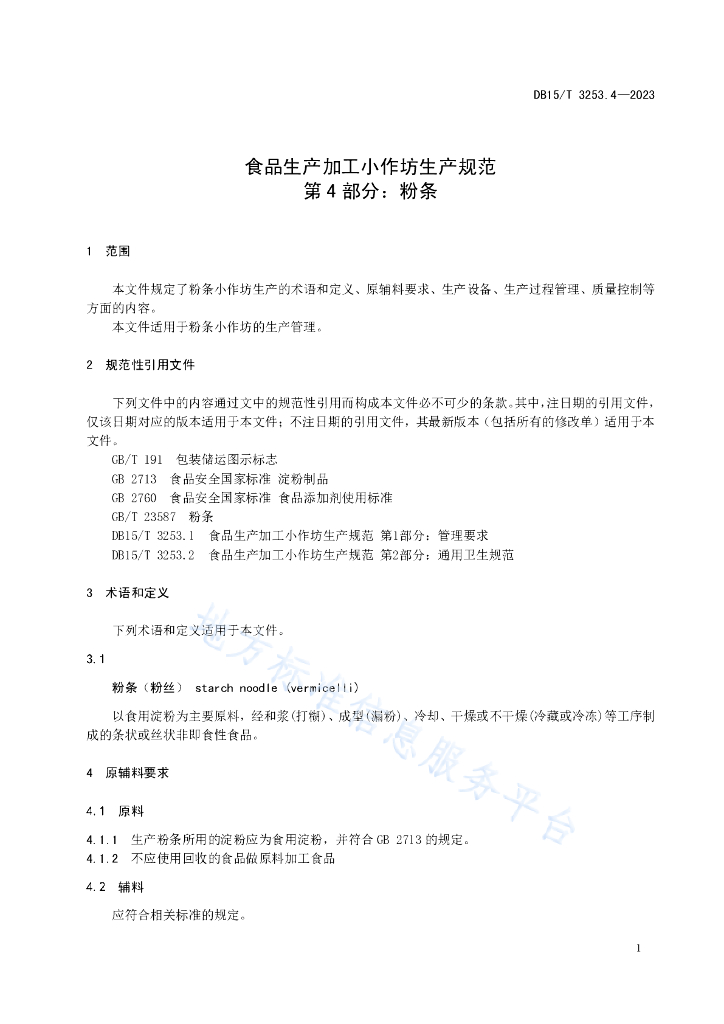 DB15/T 3253.4—2023

食品生产加工小作坊生产规范
第 4 部分：粉条

1 范围

本文件规定了粉条小作坊生产的术语和定义、原辅料要求、生产设备、生产过程管理、质量控制等方面的内容。

本文件适用于粉条小作坊的生产管理。

2 规范性引用文件

下列文件中的内容通过文中的规范性引用而构成本文件必不可少的条款。其中，注日期的引用文件，仅该日期对应的版本适用于本文件；不注日期的引用文件，其最新版本（包括所有的修改单）适用于本文件。

GB/T 191 包装储运图示标志
GB 2713 食品安全国家标准 淀粉制品
GB 2760 食品安全国家标准 食品添加剂使用标准
GB/T 23587 粉条
DB15/T 3253.1 食品生产加工小作坊生产规范 第1部分：管理要求
DB15/T 3253.2 食品生产加工小作坊生产规范 第2部分：通用卫生规范

3 术语和定义

下列术语和定义适用于本文件。

3.1

粉条（粉丝） starch noodle (vermicelli)

以食用淀粉为主要原料，经和浆(打糊)、成型(漏粉)、冷却、干燥或不干燥(冷藏或冷冻)等工序制成的条状或丝状非即食性食品。

4 原辅料要求

4.1 原料

4.1.1 生产粉条所用的淀粉应为食用淀粉，并符合 GB 2713 的规定。
4.1.2 不应使用回收的食品做原料加工食品

4.2 辅料

应符合相关标准的规定。

地方标准信息服务平台

1